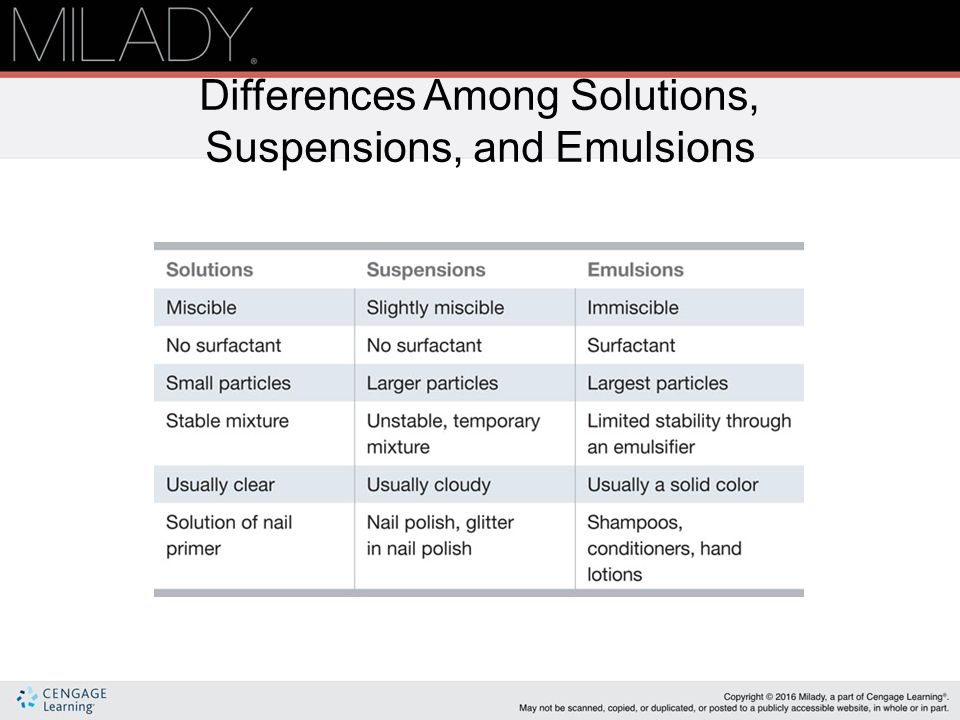 MILADY®

Differences Among Solutions, Suspensions, and Emulsions

| Solutions | Suspensions | Emulsions |
|---|---|---|
| Miscible | Slightly miscible | Immiscible |
| No surfactant | No surfactant | Surfactant |
| Small particles | Larger particles | Largest particles |
| Stable mixture | Unstable, temporary mixture | Limited stability through an emulsifier |
| Usually clear | Usually cloudy | Usually a solid color |
| Solution of nail primer | Nail polish, glitter in nail polish | Shampoos, conditioners, hand lotions |

CENGAGE Learning®

Copyright © 2016 Milady, a part of Cengage Learning®.
May not be scanned, copied, or duplicated, or posted to a publicly accessible website, in whole or in part.